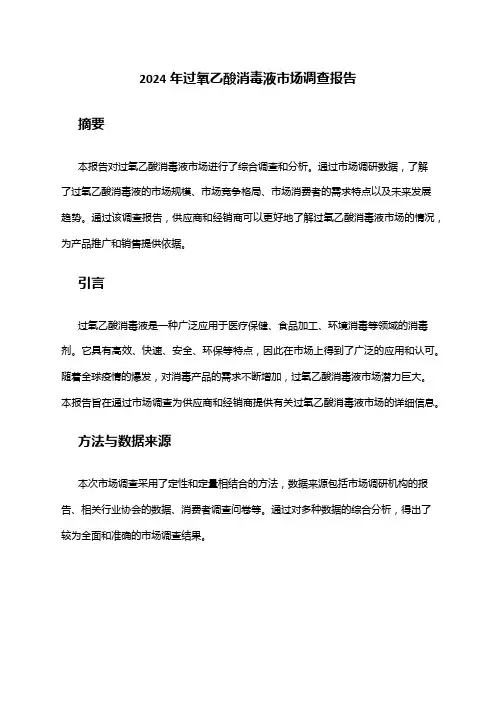 2024 年过氧乙酸消毒液市场调查报告

摘要

本报告对过氧乙酸消毒液市场进行了综合调查和分析。通过市场调研数据，了解了过氧乙酸消毒液的市场规模、市场竞争格局、市场消费者的需求特点以及未来发展趋势。通过该调查报告，供应商和经销商可以更好地了解过氧乙酸消毒液市场的情况，为产品推广和销售提供依据。

引言

过氧乙酸消毒液是一种广泛应用于医疗保健、食品加工、环境消毒等领域的消毒剂。它具有高效、快速、安全、环保等特点，因此在市场上得到了广泛的应用和认可。随着全球疫情的爆发，对消毒产品的需求不断增加，过氧乙酸消毒液市场潜力巨大。本报告旨在通过市场调查为供应商和经销商提供有关过氧乙酸消毒液市场的详细信息。

方法与数据来源

本次市场调查采用了定性和定量相结合的方法，数据来源包括市场调研机构的报告、相关行业协会的数据、消费者调查问卷等。通过对多种数据的综合分析，得出了较为全面和准确的市场调查结果。